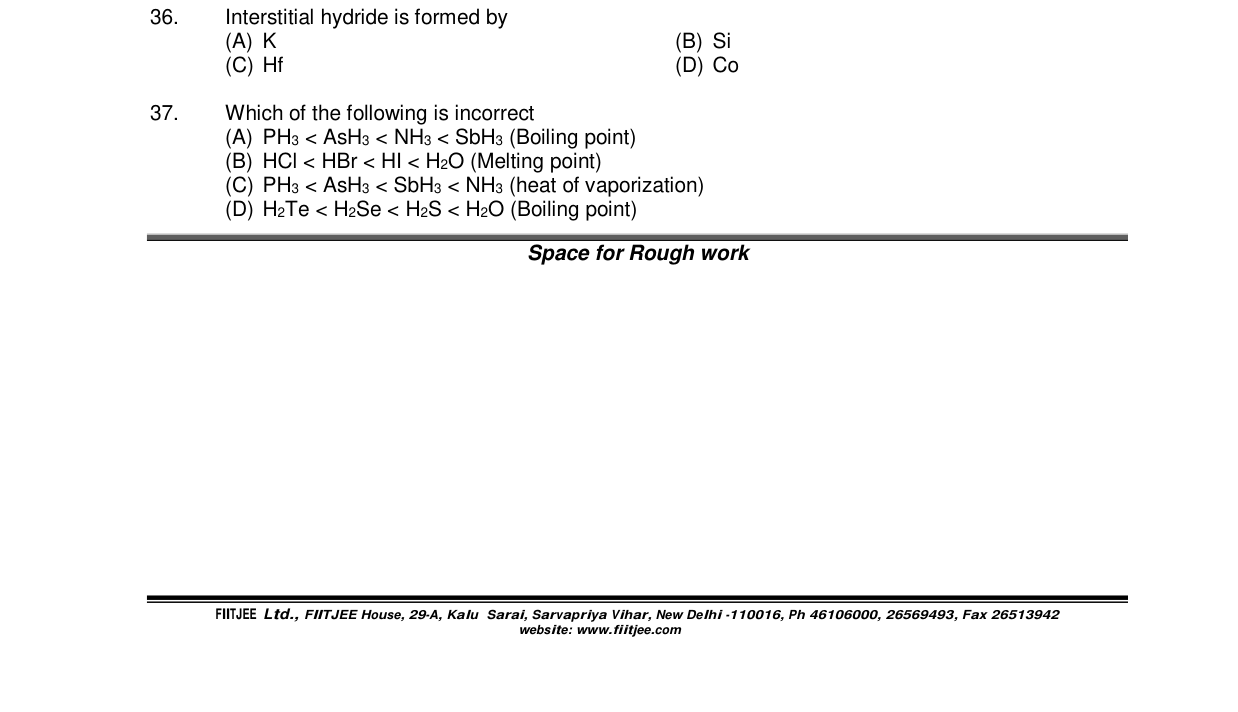 36. Interstitial hydride is formed by
(A) K
(B) Si
(C) Hf
(D) Co

37. Which of the following is incorrect
(A) $PH_3 < AsH_3 < NH_3 < SbH_3$ (Boiling point)
(B) $HCl < HBr < HI < H_2O$ (Melting point)
(C) $PH_3 < AsH_3 < SbH_3 < NH_3$ (heat of vaporization)
(D) $H_2Te < H_2Se < H_2S < H_2O$ (Boiling point)

Space for Rough work

FIITJEE Ltd., FIITJEE House, 29-A, Kalu Sarai, Sarvapriya Vihar, New Delhi -110016, Ph 46106000, 26569493, Fax 26513942
website: www.fiitjee.com